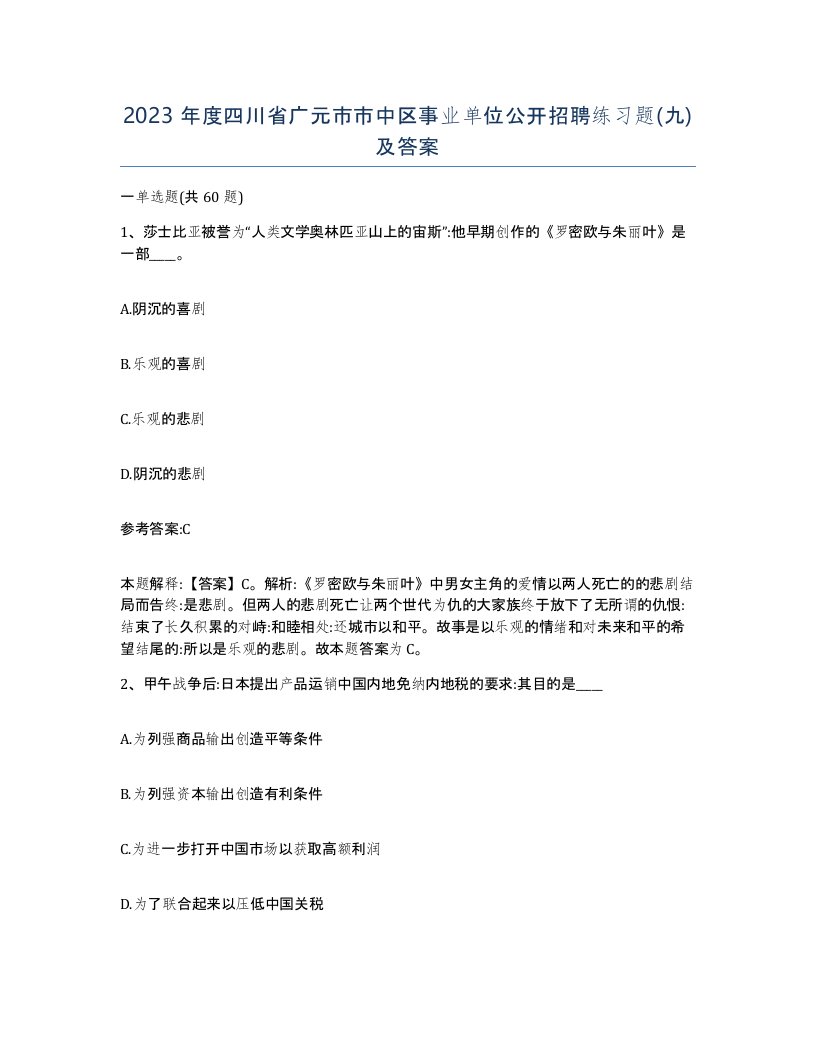 2023 年度四川省广元市市中区事业单位公开招聘练习题(九)及答案

一单选题(共 60 题)

1、莎士比亚被誉为“人类文学奥林匹亚山上的宙斯”:他早期创作的《罗密欧与朱丽叶》是一部____。

A.阴沉的喜剧

B.乐观的喜剧

C.乐观的悲剧

D.阴沉的悲剧

参考答案:C

本题解释:【答案】C。解析:《罗密欧与朱丽叶》中男女主角的爱情以两人死亡的的悲剧结局而告终:是悲剧。但两人的悲剧死亡让两个世代为仇的大家族终于放下了无所谓的仇恨:结束了长久积累的对峙:和睦相处:还城市以和平。故事是以乐观的情绪和对未来和平的希望结尾的:所以是乐观的悲剧。故本题答案为 C。

2、甲午战争后:日本提出产品运销中国内地免纳内地税的要求:其目的是____

A.为列强商品输出创造平等条件

B.为列强资本输出创造有利条件

C.为进一步打开中国市场以获取高额利润

D.为了联合起来以压低中国关税